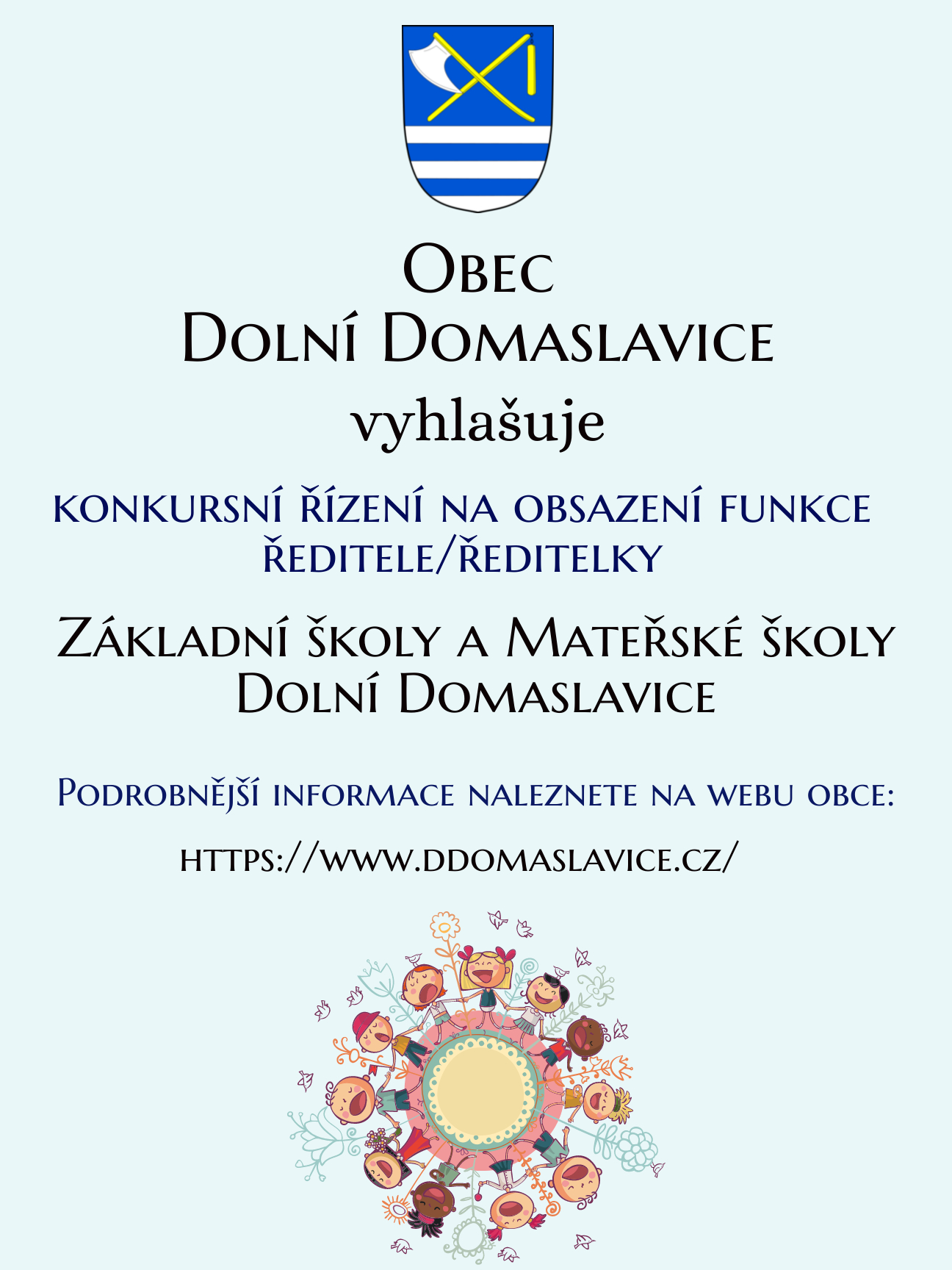 Obec
Dolní Domaslavice

vyhlašuje

konkursní řízení na obsazení funkce ředitele/ředitelky

Základní školy a Mateřské školy
Dolní Domaslavice

Podrobnější informace naleznete na webu obce:

https://www.ddomaslavice.cz/